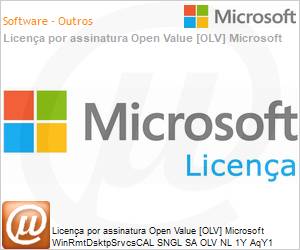 Software - Outros

Microsoft

Licença por assinatura Open Value [OLV] Microsoft

Microsoft

Licença

Licença por assinatura Open Value [OLV] Microsoft WinRmtDsktpSrvcsCAL SNGL SA OLV NL 1Y AqY1